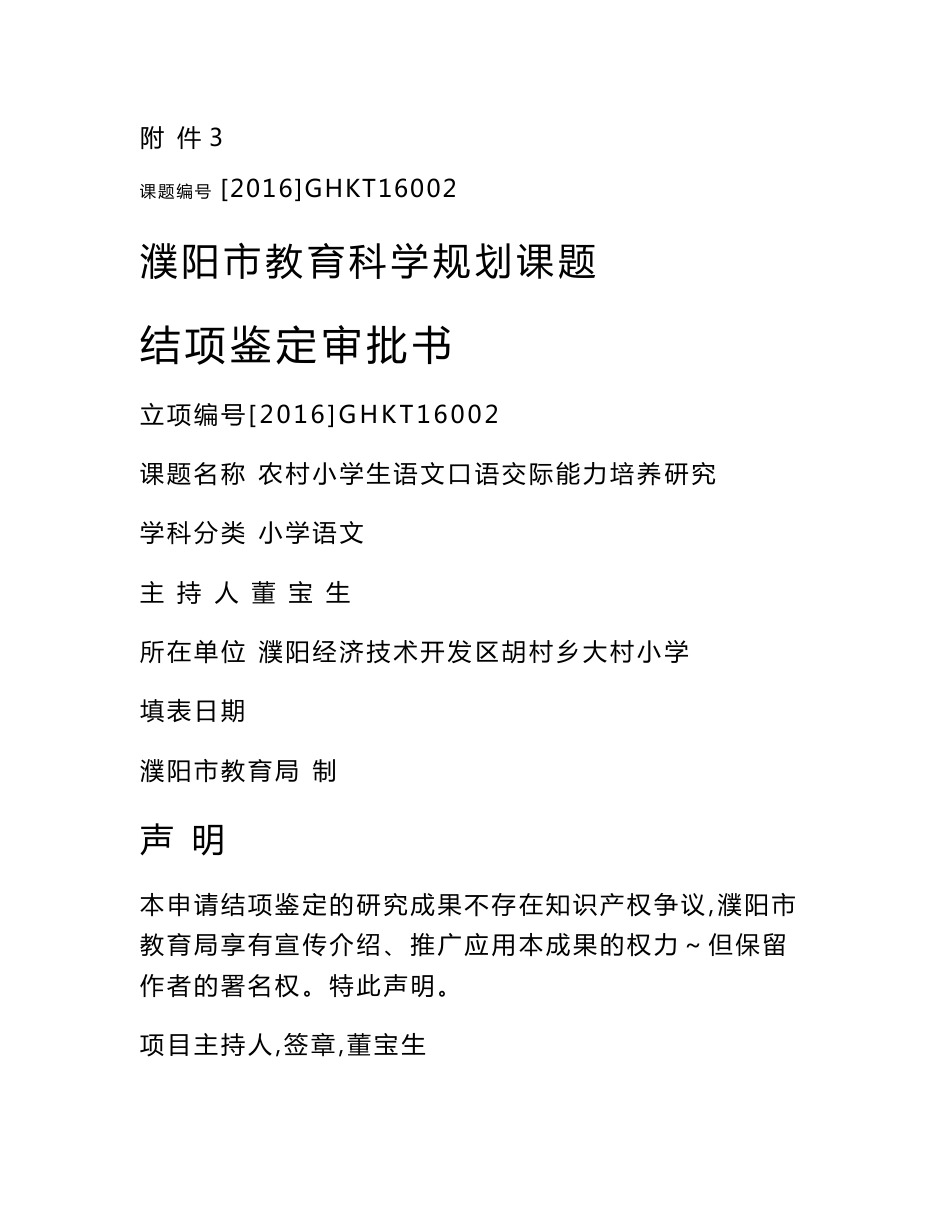 附 件 3

课题编号 [2016]GHKT16002

濮阳市教育科学规划课题

结项鉴定审批书

立项编号[2016]GHKT16002

课题名称 农村小学生语文口语交际能力培养研究

学科分类 小学语文

主 持 人 董 宝 生

所在单位 濮阳经济技术开发区胡村乡大村小学

填表日期

濮阳市教育局 制

声 明

本申请结项鉴定的研究成果不存在知识产权争议,濮阳市教育局享有宣传介绍、推广应用本成果的权力～但保留作者的署名权。特此声明。

项目主持人,签章,董宝生